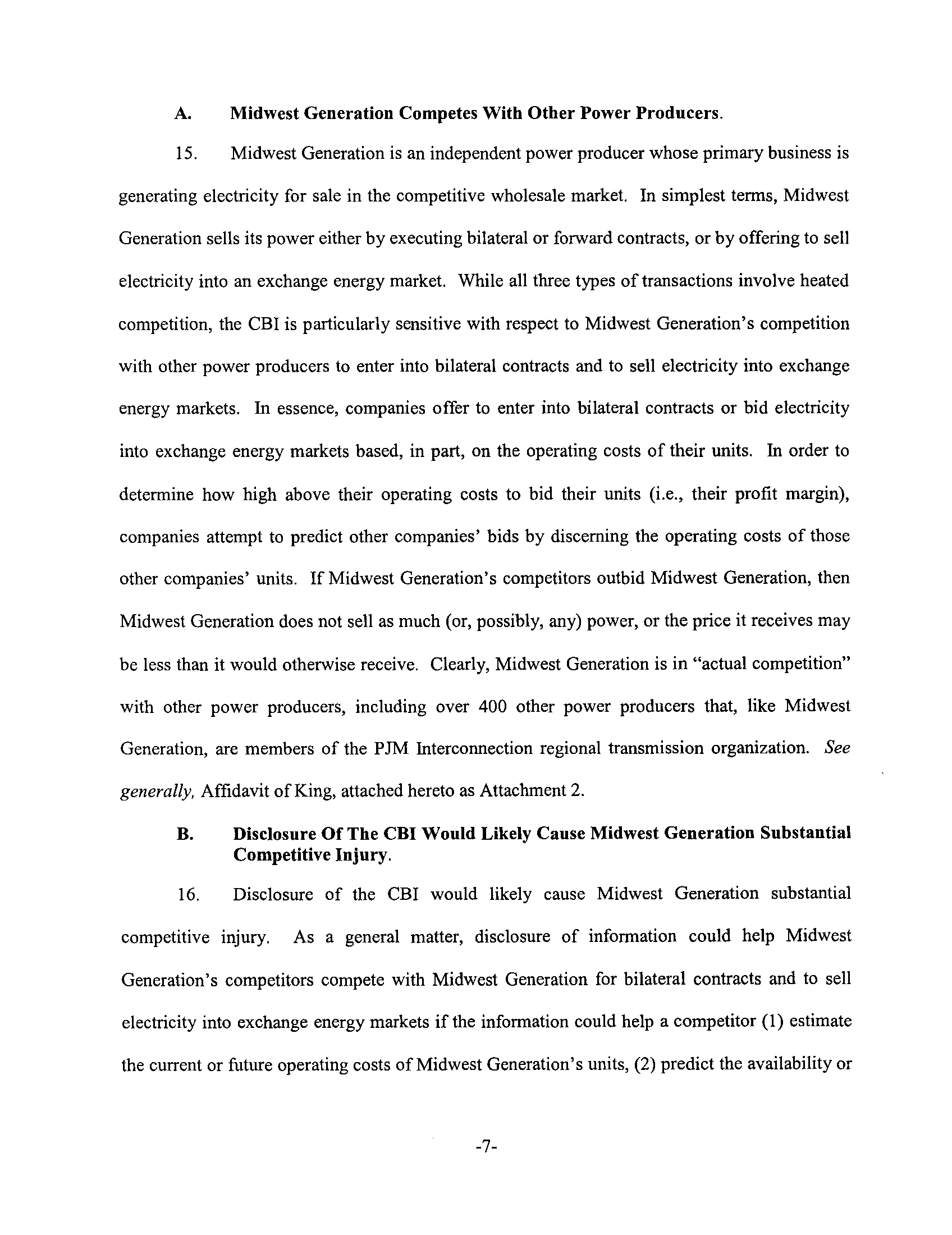 A. Midwest Generation Competes With Other Power Producers.

15. Midwest Generation is an independent power producer whose primary business is generating electricity for sale in the competitive wholesale market. In simplest terms, Midwest Generation sells its power either by executing bilateral or forward contracts, or by offering to sell electricity into an exchange energy market. While all three types of transactions involve heated competition, the CBI is particularly sensitive with respect to Midwest Generation's competition with other power producers to enter into bilateral contracts and to sell electricity into exchange energy markets. In essence, companies offer to enter into bilateral contracts or bid electricity into exchange energy markets based, in part, on the operating costs of their units. In order to determine how high above their operating costs to bid their units (i.e., their profit margin), companies attempt to predict other companies' bids by discerning the operating costs of those other companies' units. If Midwest Generation's competitors outbid Midwest Generation, then Midwest Generation does not sell as much (or, possibly, any) power, or the price it receives may be less than it would otherwise receive. Clearly, Midwest Generation is in "actual competition" with other power producers, including over 400 other power producers that, like Midwest Generation, are members of the PJM Interconnection regional transmission organization. See generally, Affidavit of King, attached hereto as Attachment 2.

B. Disclosure Of The CBI Would Likely Cause Midwest Generation Substantial Competitive Injury.

16. Disclosure of the CBI would likely cause Midwest Generation substantial competitive injury. As a general matter, disclosure of information could help Midwest Generation's competitors compete with Midwest Generation for bilateral contracts and to sell electricity into exchange energy markets if the information could help a competitor (1) estimate the current or future operating costs of Midwest Generation's units, (2) predict the availability or

-7-